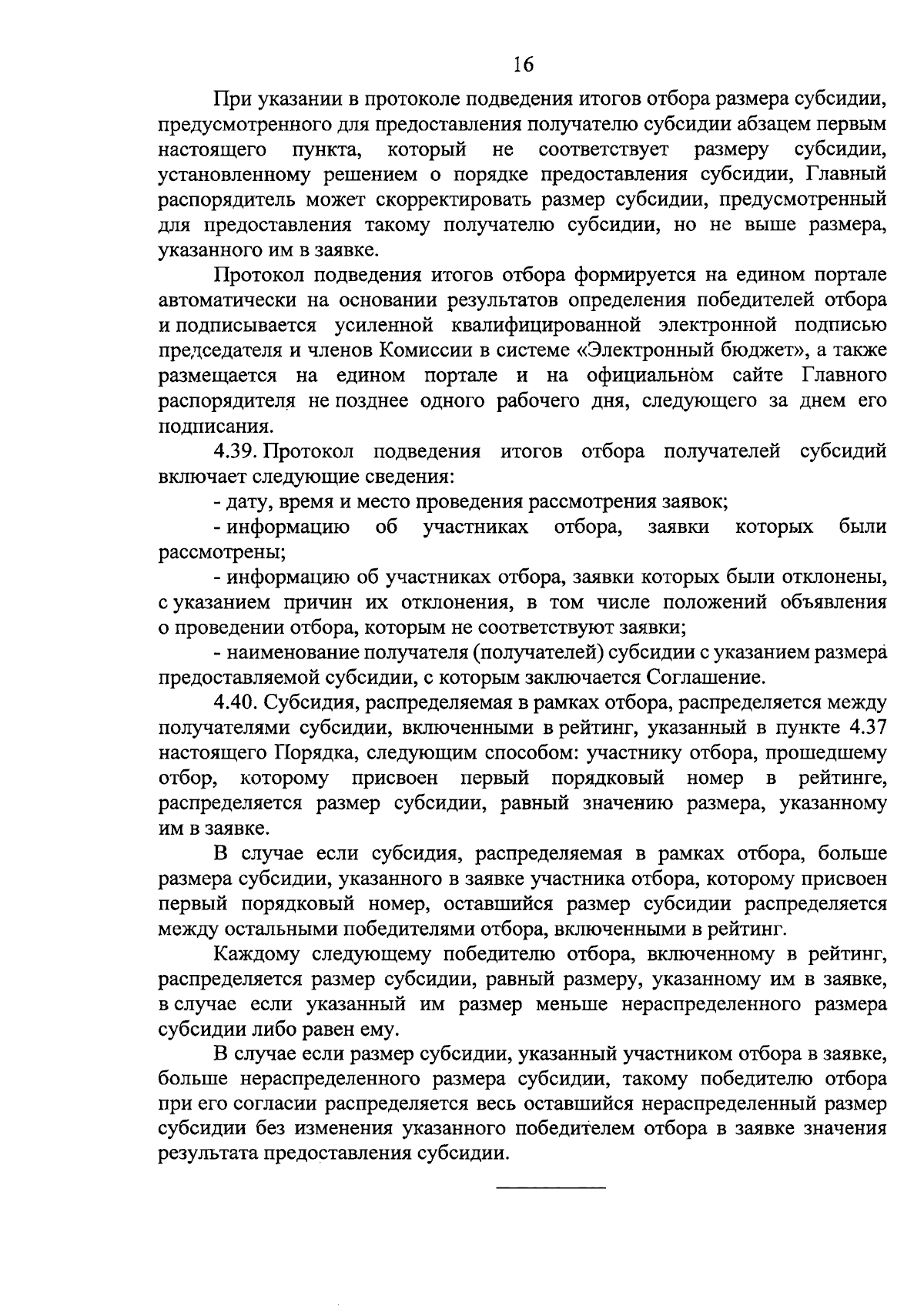 16

При указании в протоколе подведения итогов отбора размера субсидии, предусмотренного для предоставления получателю субсидии абзацем первым настоящего пункта, который не соответствует размеру субсидии, установленному решением о порядке предоставления субсидии, Главный распорядитель может скорректировать размер субсидии, предусмотренный для предоставления такому получателю субсидии, но не выше размера, указанного им в заявке.

Протокол подведения итогов отбора формируется на едином портале автоматически на основании результатов определения победителей отбора и подписывается усиленной квалифицированной электронной подписью председателя и членов Комиссии в системе «Электронный бюджет», а также размещается на едином портале и на официальном сайте Главного распорядителя не позднее одного рабочего дня, следующего за днем его подписания.

4.39. Протокол подведения итогов отбора получателей субсидий включает следующие сведения:

- дату, время и место проведения рассмотрения заявок;

- информацию об участниках отбора, заявки которых были рассмотрены;

- информацию об участниках отбора, заявки которых были отклонены, с указанием причин их отклонения, в том числе положений объявления о проведении отбора, которым не соответствуют заявки;

- наименование получателя (получателей) субсидии с указанием размера предоставляемой субсидии, с которым заключается Соглашение.

4.40. Субсидия, распределяемая в рамках отбора, распределяется между получателями субсидии, включенными в рейтинг, указанный в пункте 4.37 настоящего Порядка, следующим способом: участнику отбора, прошедшему отбор, которому присвоен первый порядковый номер в рейтинге, распределяется размер субсидии, равный значению размера, указанному им в заявке.

В случае если субсидия, распределяемая в рамках отбора, больше размера субсидии, указанного в заявке участника отбора, которому присвоен первый порядковый номер, оставшийся размер субсидии распределяется между остальными победителями отбора, включенными в рейтинг.

Каждому следующему победителю отбора, включенному в рейтинг, распределяется размер субсидии, равный размеру, указанному им в заявке, в случае если указанный им размер меньше нераспределенного размера субсидии либо равен ему.

В случае если размер субсидии, указанный участником отбора в заявке, больше нераспределенного размера субсидии, такому победителю отбора при его согласии распределяется весь оставшийся нераспределенный размер субсидии без изменения указанного победителем отбора в заявке значения результата предоставления субсидии.